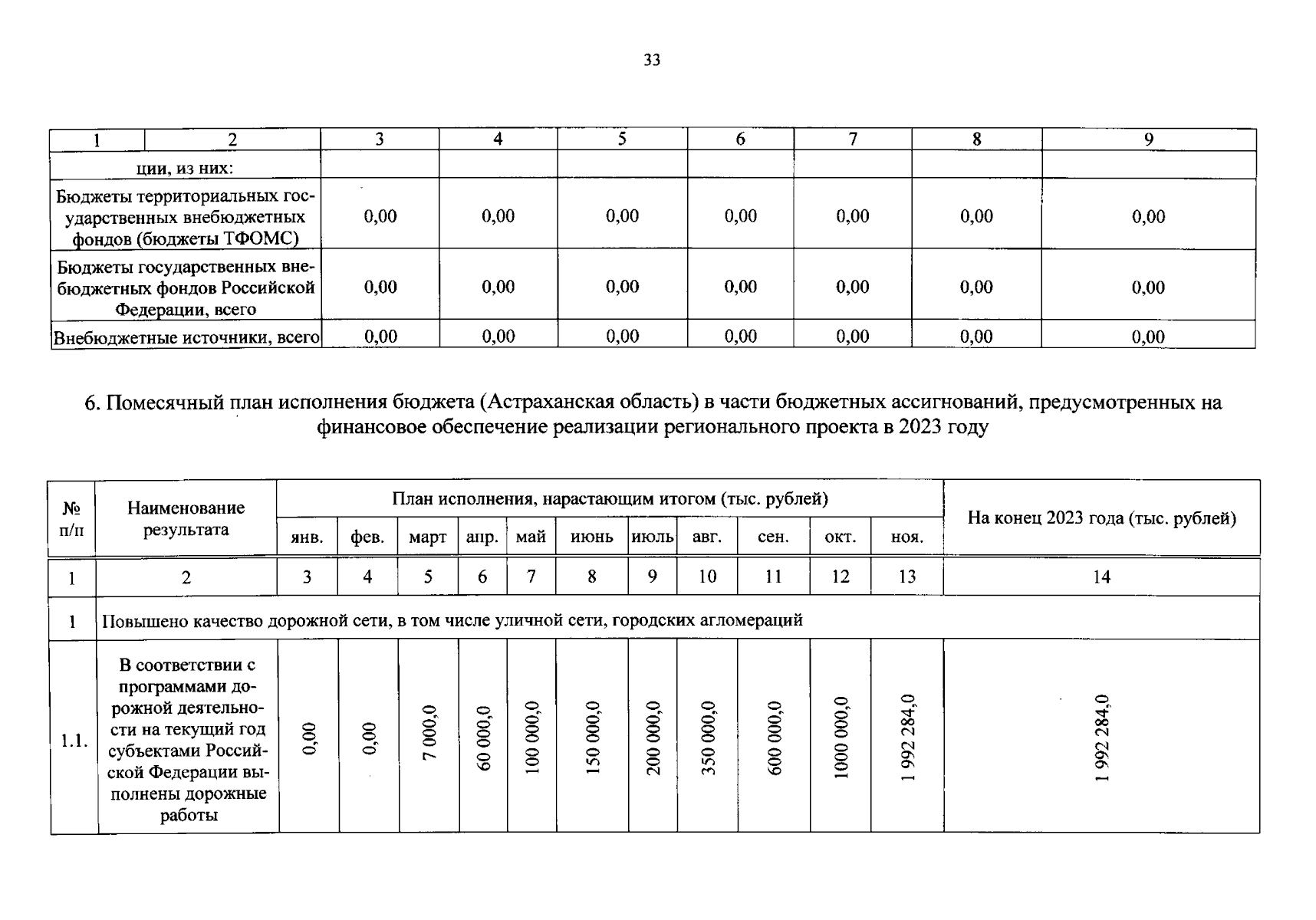 33

| 1 | 2 | 3 | 4 | 5 | 6 | 7 | 8 | 9 |
|---|---|---|---|---|---|---|---|---|
| ции, из них: | | | | | | | | |
| Бюджеты территориальных государственных внебюджетных фондов (бюджеты ТФОМС) | | 0,00 | 0,00 | 0,00 | 0,00 | 0,00 | 0,00 | 0,00 |
| Бюджеты государственных внебюджетных фондов Российской Федерации, всего | | 0,00 | 0,00 | 0,00 | 0,00 | 0,00 | 0,00 | 0,00 |
| Внебюджетные источники, всего | | 0,00 | 0,00 | 0,00 | 0,00 | 0,00 | 0,00 | 0,00 |

6. Помесячный план исполнения бюджета (Астраханская область) в части бюджетных ассигнований, предусмотренных на финансовое обеспечение реализации регионального проекта в 2023 году

| № п/п | Наименование результата | План исполнения, нарастающим итогом (тыс. рублей) | | | | | | | | | | | На конец 2023 года (тыс. рублей) |
|---|---|---|---|---|---|---|---|---|---|---|---|---|---|
| | | янв. | фев. | март | апр. | май | июнь | июль | авг. | сен. | окт. | ноя. | |
| 1 | 2 | 3 | 4 | 5 | 6 | 7 | 8 | 9 | 10 | 11 | 12 | 13 | 14 |
| 1 | Повышено качество дорожной сети, в том числе уличной сети, городских агломераций | | | | | | | | | | | | |
| 1.1. | В соответствии с программами дорожной деятельности на текущий год субъектами Российской Федерации выполнены дорожные работы | 0,00 | 0,00 | 7 000,0 | 60 000,0 | 100 000,0 | 150 000,0 | 200 000,0 | 350 000,0 | 600 000,0 | 1000 000,0 | 1 992 284,0 | 1 992 284,0 |